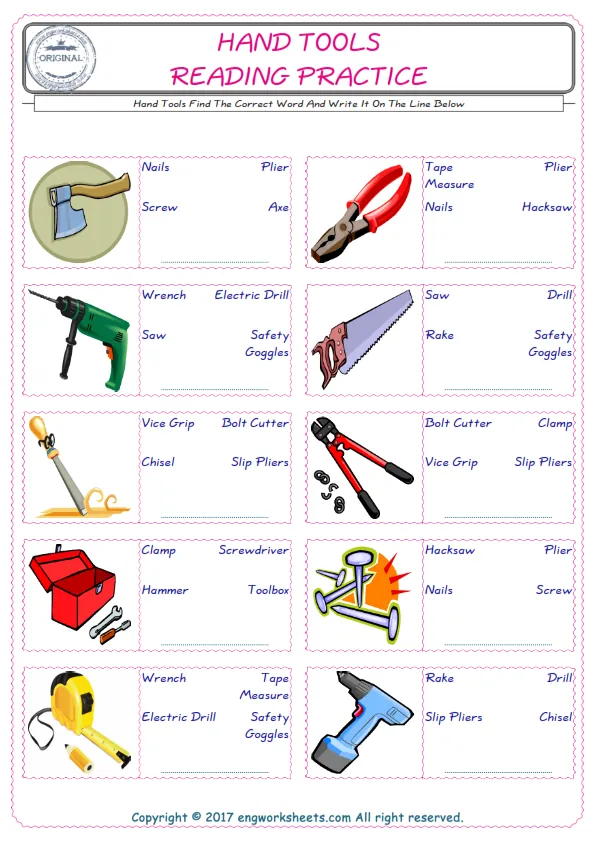 ORIGINAL

HAND TOOLS
READING PRACTICE

Hand Tools Find The Correct Word And Write It On The Line Below

Nails Plier
Screw Axe
____

Tape Measure Plier
Nails Hacksaw
____

Wrench Electric Drill
Saw Safety Goggles
____

Saw Drill
Rake Safety Goggles
____

Vice Grip Bolt Cutter
Chisel Slip Pliers
____

Bolt Cutter Clamp
Vice Grip Slip Pliers
____

Clamp Screwdriver
Hammer Toolbox
____

Hacksaw Plier
Nails Screw
____

Wrench Tape Measure
Electric Drill Safety Goggles
____

Rake Drill
Slip Pliers Chisel
____

Copyright © 2017 engworksheets.com All right reserved.